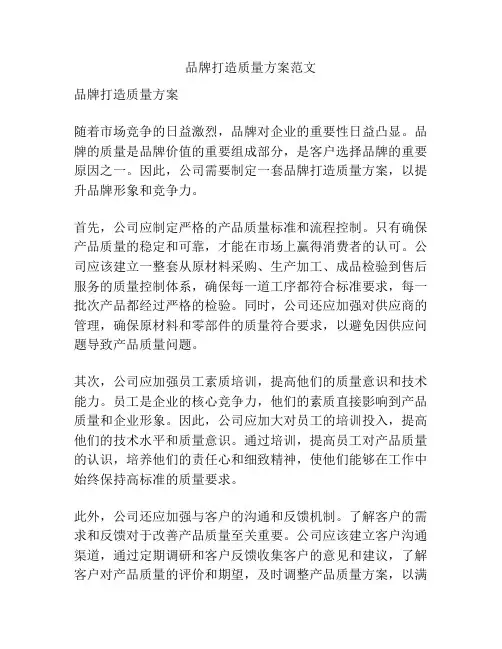 品牌打造质量方案范文

品牌打造质量方案

随着市场竞争的日益激烈，品牌对企业的重要性日益凸显。品牌的质量是品牌价值的重要组成部分，是客户选择品牌的重要原因之一。因此，公司需要制定一套品牌打造质量方案，以提升品牌形象和竞争力。

首先，公司应制定严格的产品质量标准和流程控制。只有确保产品质量的稳定和可靠，才能在市场上赢得消费者的认可。公司应该建立一整套从原材料采购、生产加工、成品检验到售后服务的质量控制体系，确保每一道工序都符合标准要求，每一批次产品都经过严格的检验。同时，公司还应加强对供应商的管理，确保原材料和零部件的质量符合要求，以避免因供应问题导致产品质量问题。

其次，公司应加强员工素质培训，提高他们的质量意识和技术能力。员工是企业的核心竞争力，他们的素质直接影响到产品质量和企业形象。因此，公司应加大对员工的培训投入，提高他们的技术水平和质量意识。通过培训，提高员工对产品质量的认识，培养他们的责任心和细致精神，使他们能够在工作中始终保持高标准的质量要求。

此外，公司还应加强与客户的沟通和反馈机制。了解客户的需求和反馈对于改善产品质量至关重要。公司应该建立客户沟通渠道，通过定期调研和客户反馈收集客户的意见和建议，了解客户对产品质量的评价和期望，及时调整产品质量方案，以满